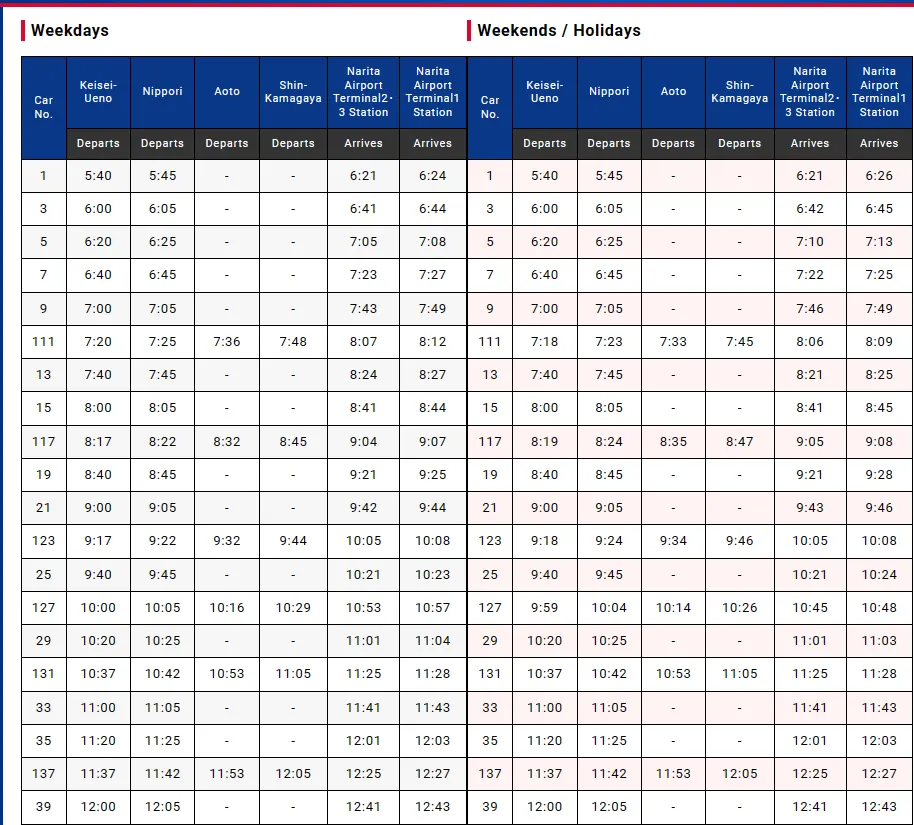 Weekdays

| Car No. | Keisei-Ueno | Nippori | Aoto | Shin-Kamagaya | Narita Airport Terminal2・3 Station | Narita Airport Terminal1 Station |
|---|---|---|---|---|---|---|
| | Departs | Departs | Departs | Departs | Arrives | Arrives |
| 1 | 5:40 | 5:45 | - | - | 6:21 | 6:24 |
| 3 | 6:00 | 6:05 | - | - | 6:41 | 6:44 |
| 5 | 6:20 | 6:25 | - | - | 7:05 | 7:08 |
| 7 | 6:40 | 6:45 | - | - | 7:23 | 7:27 |
| 9 | 7:00 | 7:05 | - | - | 7:43 | 7:49 |
| 111 | 7:20 | 7:25 | 7:36 | 7:48 | 8:07 | 8:12 |
| 13 | 7:40 | 7:45 | - | - | 8:24 | 8:27 |
| 15 | 8:00 | 8:05 | - | - | 8:41 | 8:44 |
| 117 | 8:17 | 8:22 | 8:32 | 8:45 | 9:04 | 9:07 |
| 19 | 8:40 | 8:45 | - | - | 9:21 | 9:25 |
| 21 | 9:00 | 9:05 | - | - | 9:42 | 9:44 |
| 123 | 9:17 | 9:22 | 9:32 | 9:44 | 10:05 | 10:08 |
| 25 | 9:40 | 9:45 | - | - | 10:21 | 10:23 |
| 127 | 10:00 | 10:05 | 10:16 | 10:29 | 10:53 | 10:57 |
| 29 | 10:20 | 10:25 | - | - | 11:01 | 11:04 |
| 131 | 10:37 | 10:42 | 10:53 | 11:05 | 11:25 | 11:28 |
| 33 | 11:00 | 11:05 | - | - | 11:41 | 11:43 |
| 35 | 11:20 | 11:25 | - | - | 12:01 | 12:03 |
| 137 | 11:37 | 11:42 | 11:53 | 12:05 | 12:25 | 12:27 |
| 39 | 12:00 | 12:05 | - | - | 12:41 | 12:43 |

Weekends / Holidays

| Car No. | Keisei-Ueno | Nippori | Aoto | Shin-Kamagaya | Narita Airport Terminal2・3 Station | Narita Airport Terminal1 Station |
|---|---|---|---|---|---|---|
| | Departs | Departs | Departs | Departs | Arrives | Arrives |
| 1 | 5:40 | 5:45 | - | - | 6:21 | 6:26 |
| 3 | 6:00 | 6:05 | - | - | 6:42 | 6:45 |
| 5 | 6:20 | 6:25 | - | - | 7:10 | 7:13 |
| 7 | 6:40 | 6:45 | - | - | 7:22 | 7:25 |
| 9 | 7:00 | 7:05 | - | - | 7:46 | 7:49 |
| 111 | 7:18 | 7:23 | 7:33 | 7:45 | 8:06 | 8:09 |
| 13 | 7:40 | 7:45 | - | - | 8:21 | 8:25 |
| 15 | 8:00 | 8:05 | - | - | 8:41 | 8:45 |
| 117 | 8:19 | 8:24 | 8:35 | 8:47 | 9:05 | 9:08 |
| 19 | 8:40 | 8:45 | - | - | 9:21 | 9:28 |
| 21 | 9:00 | 9:05 | - | - | 9:43 | 9:46 |
| 123 | 9:18 | 9:24 | 9:34 | 9:46 | 10:05 | 10:08 |
| 25 | 9:40 | 9:45 | - | - | 10:21 | 10:24 |
| 127 | 9:59 | 10:04 | 10:14 | 10:26 | 10:45 | 10:48 |
| 29 | 10:20 | 10:25 | - | - | 11:01 | 11:03 |
| 131 | 10:37 | 10:42 | 10:53 | 11:05 | 11:25 | 11:28 |
| 33 | 11:00 | 11:05 | - | - | 11:41 | 11:43 |
| 35 | 11:20 | 11:25 | - | - | 12:01 | 12:03 |
| 137 | 11:37 | 11:42 | 11:53 | 12:05 | 12:25 | 12:27 |
| 39 | 12:00 | 12:05 | - | - | 12:41 | 12:43 |